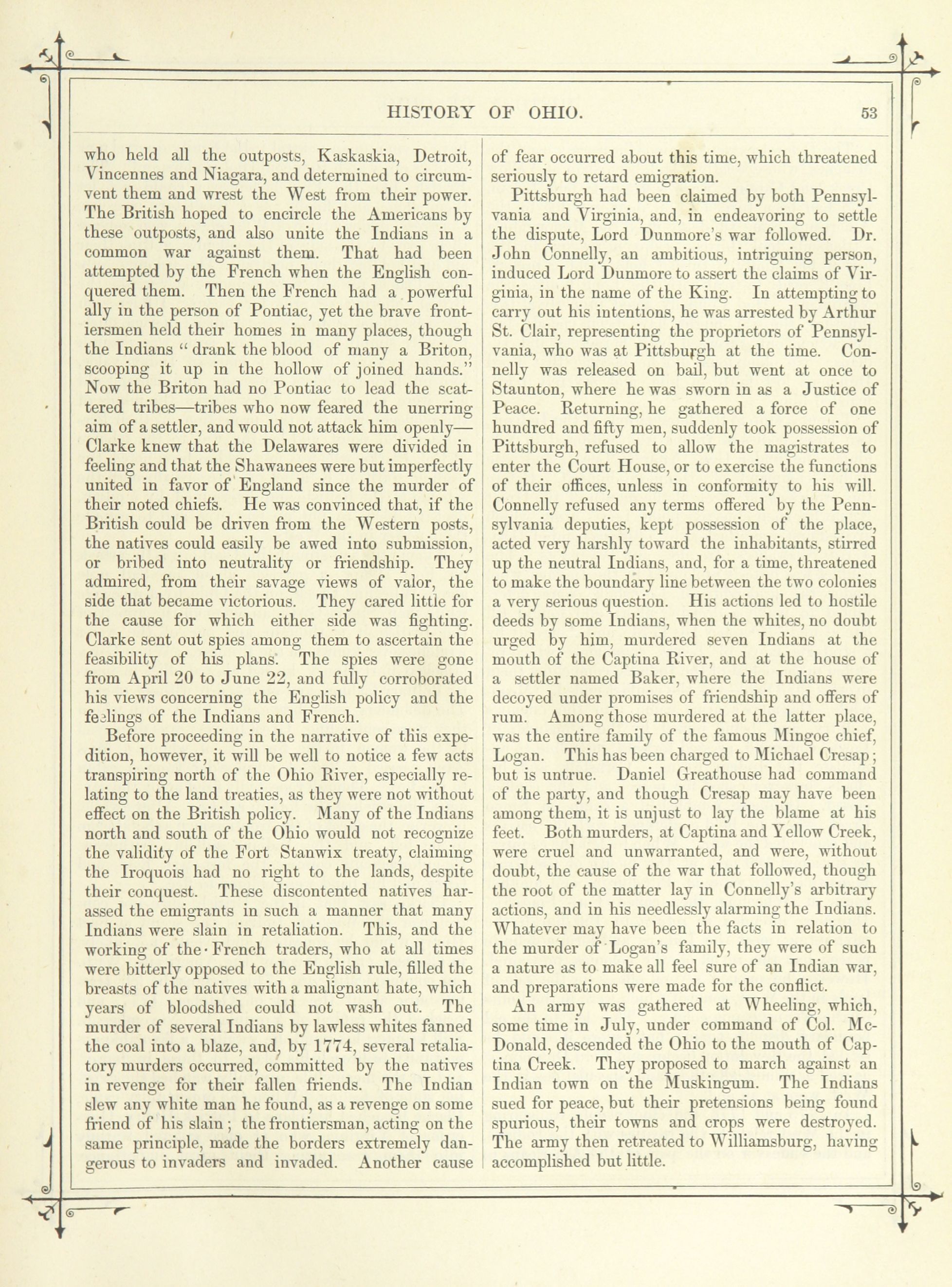 HISTORY OF OHIO. 53

who held all the outposts, Kaskaskia, Detroit, Vincennes and Niagara, and determined to circumvent them and wrest the West from their power. The British hoped to encircle the Americans by these outposts, and also unite the Indians in a common war against them. That had been attempted by the French when the English conquered them. Then the French had a powerful ally in the person of Pontiac, yet the brave frontiersmen held their homes in many places, though the Indians "drank the blood of many a Briton, scooping it up in the hollow of joined hands." Now the Briton had no Pontiac to lead the scattered tribes—tribes who now feared the unerring aim of a settler, and would not attack him openly—Clarke knew that the Delawares were divided in feeling and that the Shawanees were but imperfectly united in favor of England since the murder of their noted chiefs. He was convinced that, if the British could be driven from the Western posts, the natives could easily be awed into submission, or bribed into neutrality or friendship. They admired, from their savage views of valor, the side that became victorious. They cared little for the cause for which either side was fighting. Clarke sent out spies among them to ascertain the feasibility of his plans. The spies were gone from April 20 to June 22, and fully corroborated his views concerning the English policy and the feelings of the Indians and French.

Before proceeding in the narrative of this expedition, however, it will be well to notice a few acts transpiring north of the Ohio River, especially relating to the land treaties, as they were not without effect on the British policy. Many of the Indians north and south of the Ohio would not recognize the validity of the Fort Stanwix treaty, claiming the Iroquois had no right to the lands, despite their conquest. These discontented natives harassed the emigrants in such a manner that many Indians were slain in retaliation. This, and the working of the French traders, who at all times were bitterly opposed to the English rule, filled the breasts of the natives with a malignant hate, which years of bloodshed could not wash out. The murder of several Indians by lawless whites fanned the coal into a blaze, and, by 1774, several retaliatory murders occurred, committed by the natives in revenge for their fallen friends. The Indian slew any white man he found, as a revenge on some friend of his slain; the frontiersman, acting on the same principle, made the borders extremely dangerous to invaders and invaded. Another cause of fear occurred about this time, which threatened seriously to retard emigration.

Pittsburgh had been claimed by both Pennsylvania and Virginia, and, in endeavoring to settle the dispute, Lord Dunmore's war followed. Dr. John Connelly, an ambitious, intriguing person, induced Lord Dunmore to assert the claims of Virginia, in the name of the King. In attempting to carry out his intentions, he was arrested by Arthur St. Clair, representing the proprietors of Pennsylvania, who was at Pittsburgh at the time. Connelly was released on bail, but went at once to Staunton, where he was sworn in as a Justice of Peace. Returning, he gathered a force of one hundred and fifty men, suddenly took possession of Pittsburgh, refused to allow the magistrates to enter the Court House, or to exercise the functions of their offices, unless in conformity to his will. Connelly refused any terms offered by the Pennsylvania deputies, kept possession of the place, acted very harshly toward the inhabitants, stirred up the neutral Indians, and, for a time, threatened to make the boundary line between the two colonies a very serious question. His actions led to hostile deeds by some Indians, when the whites, no doubt urged by him, murdered seven Indians at the mouth of the Captina River, and at the house of a settler named Baker, where the Indians were decoyed under promises of friendship and offers of rum. Among those murdered at the latter place, was the entire family of the famous Mingoe chief, Logan. This has been charged to Michael Cresap; but is untrue. Daniel Greathouse had command of the party, and though Cresap may have been among them, it is unjust to lay the blame at his feet. Both murders, at Captina and Yellow Creek, were cruel and unwarranted, and were, without doubt, the cause of the war that followed, though the root of the matter lay in Connelly's arbitrary actions, and in his needlessly alarming the Indians. Whatever may have been the facts in relation to the murder of Logan's family, they were of such a nature as to make all feel sure of an Indian war, and preparations were made for the conflict.

An army was gathered at Wheeling, which, some time in July, under command of Col. McDonald, descended the Ohio to the mouth of Captina Creek. They proposed to march against an Indian town on the Muskingum. The Indians sued for peace, but their pretensions being found spurious, their towns and crops were destroyed. The army then retreated to Williamsburg, having accomplished but little.